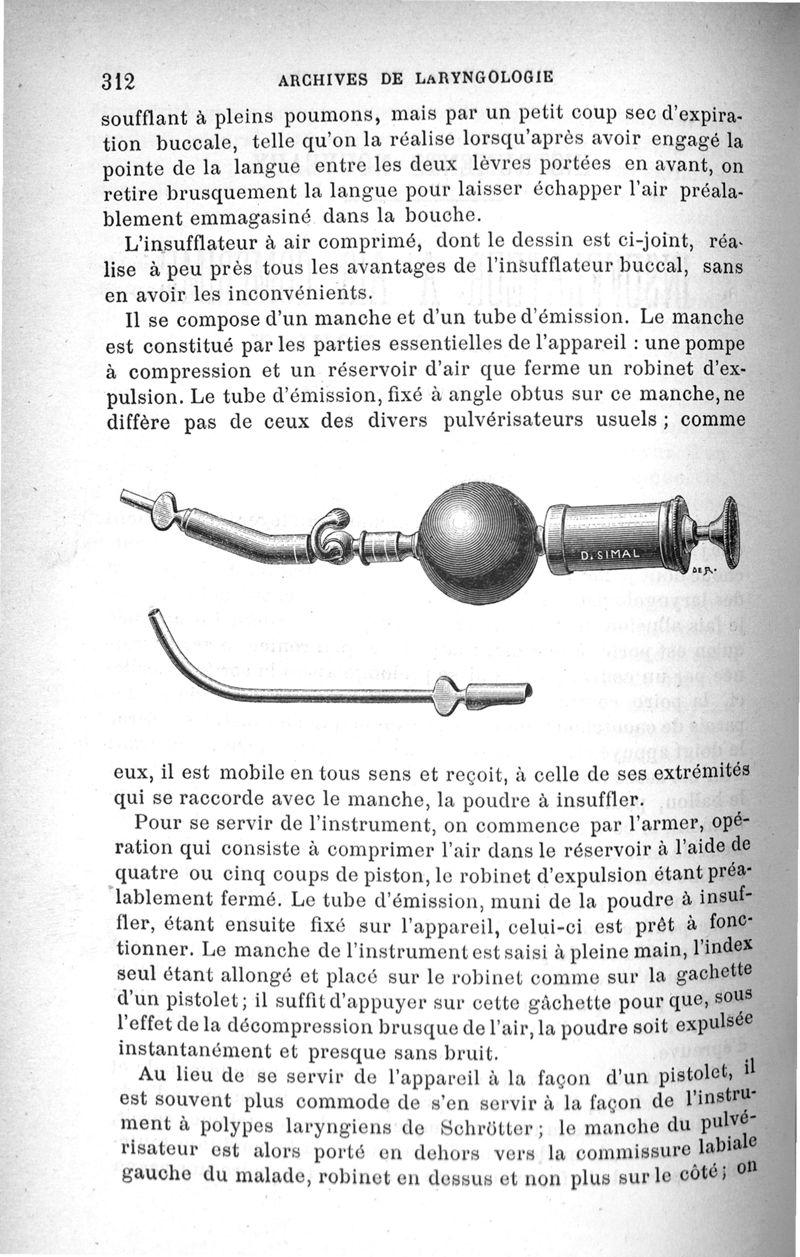 312 ARCHIVES DE LARYNGOLOGIE

soufflant à pleins poumons, mais par un petit coup sec d'expiration buccale, telle qu'on la réalise lorsqu'après avoir engagé la pointe de la langue entre les deux lèvres portées en avant, on retire brusquement la langue pour laisser échapper l'air préalablement emmagasiné dans la bouche.

L'insufflateur à air comprimé, dont le dessin est ci-joint, réalise à peu près tous les avantages de l'insufflateur buccal, sans en avoir les inconvénients.

Il se compose d'un manche et d'un tube d'émission. Le manche est constitué par les parties essentielles de l'appareil : une pompe à compression et un réservoir d'air que ferme un robinet d'expulsion. Le tube d'émission, fixé à angle obtus sur ce manche, ne diffère pas de ceux des divers pulvérisateurs usuels ; comme

D. SIMAL

eux, il est mobile en tous sens et reçoit, à celle de ses extrémités qui se raccorde avec le manche, la poudre à insuffler.

Pour se servir de l'instrument, on commence par l'armer, opération qui consiste à comprimer l'air dans le réservoir à l'aide de quatre ou cinq coups de piston, le robinet d'expulsion étant préalablement fermé. Le tube d'émission, muni de la poudre à insuffler, étant ensuite fixé sur l'appareil, celui-ci est prêt à fonctionner. Le manche de l'instrument est saisi à pleine main, l'index seul étant allongé et placé sur le robinet comme sur la gachette d'un pistolet; il suffit d'appuyer sur cette gâchette pour que, sous l'effet de la décompression brusque de l'air, la poudre soit expulsée instantanément et presque sans bruit.

Au lieu de se servir de l'appareil à la façon d'un pistolet, il est souvent plus commode de s'en servir à la façon de l'instrument à polypes laryngiens de Schrötter; le manche du pulvérisateur est alors porté en dehors vers la commissure labiale gauche du malade, robinet en dessus et non plus sur le côté; on